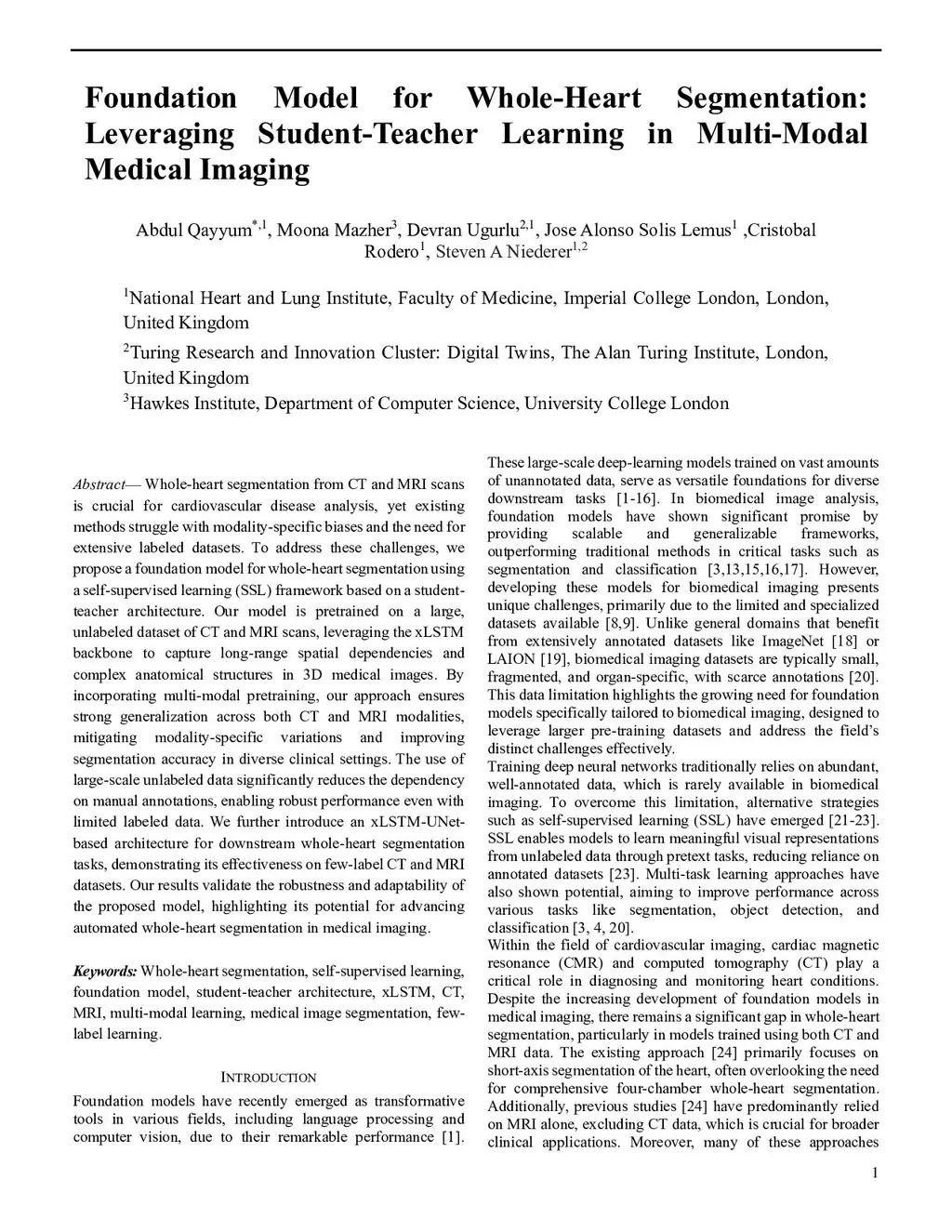 Foundation Model for Whole-Heart Segmentation: Leveraging Student-Teacher Learning in Multi-Modal Medical Imaging

Abdul Qayyum$^{*,1}$, Moona Mazher$^{3}$, Devran Ugurlu$^{2,1}$, Jose Alonso Solis Lemus$^{1}$ ,Cristobal Rodero$^{1}$, Steven A Niederer$^{1,2}$

$^{1}$National Heart and Lung Institute, Faculty of Medicine, Imperial College London, London, United Kingdom

$^{2}$Turing Research and Innovation Cluster: Digital Twins, The Alan Turing Institute, London, United Kingdom

$^{3}$Hawkes Institute, Department of Computer Science, University College London

Abstract— Whole-heart segmentation from CT and MRI scans is crucial for cardiovascular disease analysis, yet existing methods struggle with modality-specific biases and the need for extensive labeled datasets. To address these challenges, we propose a foundation model for whole-heart segmentation using a self-supervised learning (SSL) framework based on a student-teacher architecture. Our model is pretrained on a large, unlabeled dataset of CT and MRI scans, leveraging the xLSTM backbone to capture long-range spatial dependencies and complex anatomical structures in 3D medical images. By incorporating multi-modal pretraining, our approach ensures strong generalization across both CT and MRI modalities, mitigating modality-specific variations and improving segmentation accuracy in diverse clinical settings. The use of large-scale unlabeled data significantly reduces the dependency on manual annotations, enabling robust performance even with limited labeled data. We further introduce an xLSTM-UNet-based architecture for downstream whole-heart segmentation tasks, demonstrating its effectiveness on few-label CT and MRI datasets. Our results validate the robustness and adaptability of the proposed model, highlighting its potential for advancing automated whole-heart segmentation in medical imaging.

Keywords: Whole-heart segmentation, self-supervised learning, foundation model, student-teacher architecture, xLSTM, CT, MRI, multi-modal learning, medical image segmentation, few-label learning.

INTRODUCTION

Foundation models have recently emerged as transformative tools in various fields, including language processing and computer vision, due to their remarkable performance [1]. These large-scale deep-learning models trained on vast amounts of unannotated data, serve as versatile foundations for diverse downstream tasks [1-16]. In biomedical image analysis, foundation models have shown significant promise by providing scalable and generalizable frameworks, outperforming traditional methods in critical tasks such as segmentation and classification [3,13,15,16,17]. However, developing these models for biomedical imaging presents unique challenges, primarily due to the limited and specialized datasets available [8,9]. Unlike general domains that benefit from extensively annotated datasets like ImageNet [18] or LAION [19], biomedical imaging datasets are typically small, fragmented, and organ-specific, with scarce annotations [20]. This data limitation highlights the growing need for foundation models specifically tailored to biomedical imaging, designed to leverage larger pre-training datasets and address the field's distinct challenges effectively.
Training deep neural networks traditionally relies on abundant, well-annotated data, which is rarely available in biomedical imaging. To overcome this limitation, alternative strategies such as self-supervised learning (SSL) have emerged [21-23]. SSL enables models to learn meaningful visual representations from unlabeled data through pretext tasks, reducing reliance on annotated datasets [23]. Multi-task learning approaches have also shown potential, aiming to improve performance across various tasks like segmentation, object detection, and classification [3, 4, 20].
Within the field of cardiovascular imaging, cardiac magnetic resonance (CMR) and computed tomography (CT) play a critical role in diagnosing and monitoring heart conditions. Despite the increasing development of foundation models in medical imaging, there remains a significant gap in whole-heart segmentation, particularly in models trained using both CT and MRI data. The existing approach [24] primarily focuses on short-axis segmentation of the heart, often overlooking the need for comprehensive four-chamber whole-heart segmentation. Additionally, previous studies [24] have predominantly relied on MRI alone, excluding CT data, which is crucial for broader clinical applications. Moreover, many of these approaches

1